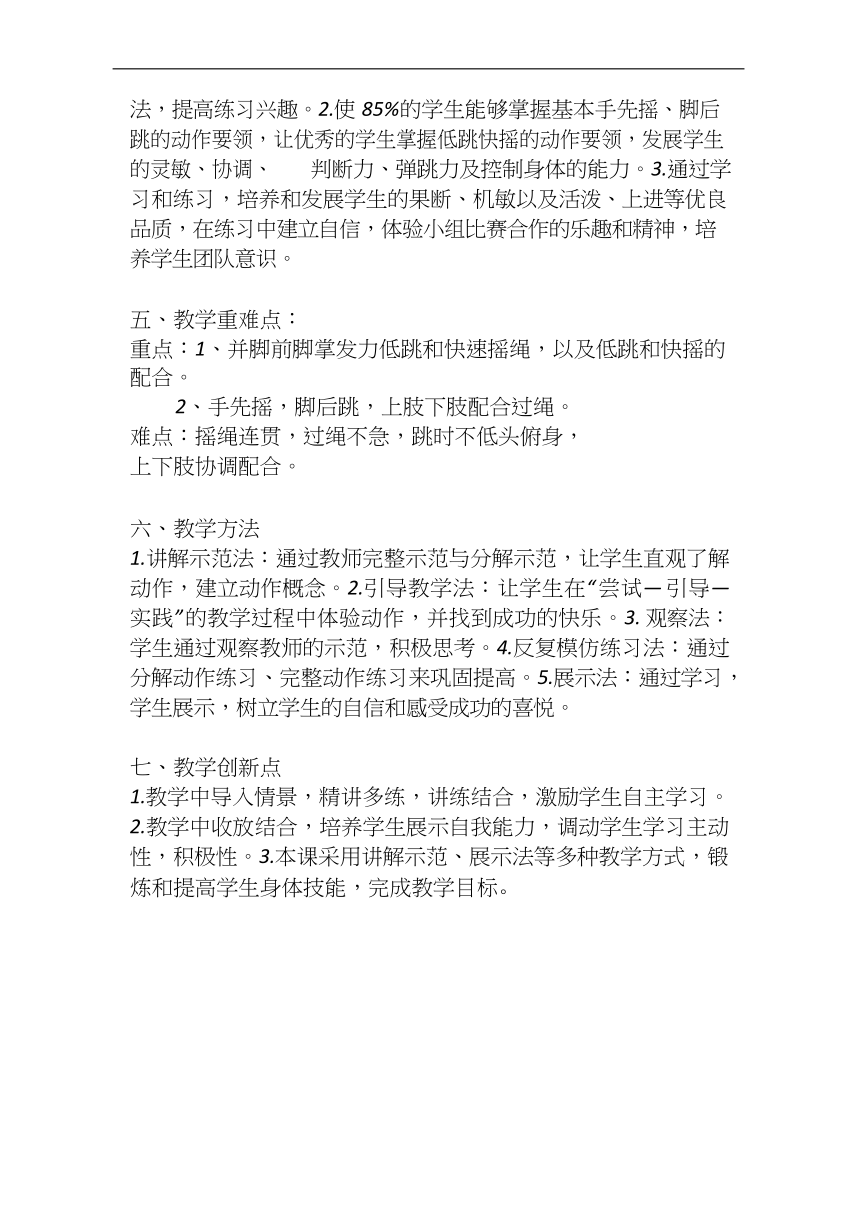 法，提高练习兴趣。2.使 85%的学生能够掌握基本手先摇、脚后跳的动作要领，让优秀的学生掌握低跳快摇的动作要领，发展学生的灵敏、协调、　　判断力、弹跳力及控制身体的能力。3.通过学习和练习，培养和发展学生的果断、机敏以及活泼、上进等优良品质，在练习中建立自信，体验小组比赛合作的乐趣和精神，培养学生团队意识。

五、教学重难点：
重点：1、并脚前脚掌发力低跳和快速摇绳，以及低跳和快摇的配合。
　　2、手先摇，脚后跳，上肢下肢配合过绳。
难点：摇绳连贯，过绳不急，跳时不低头俯身，
上下肢协调配合。

六、教学方法
1.讲解示范法：通过教师完整示范与分解示范，让学生直观了解动作，建立动作概念。2.引导教学法：让学生在“尝试—引导—实践”的教学过程中体验动作，并找到成功的快乐。3. 观察法：学生通过观察教师的示范，积极思考。4.反复模仿练习法：通过分解动作练习、完整动作练习来巩固提高。5.展示法：通过学习，学生展示，树立学生的自信和感受成功的喜悦。

七、教学创新点
1.教学中导入情景，精讲多练，讲练结合，激励学生自主学习。2.教学中收放结合，培养学生展示自我能力，调动学生学习主动性，积极性。3.本课采用讲解示范、展示法等多种教学方式，锻炼和提高学生身体技能，完成教学目标。